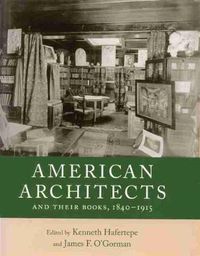 AMERICAN ARCHITECTS

AND THEIR BOOKS, 1840–1915

Edited by Kenneth Hafertepe and James F. O'Gorman